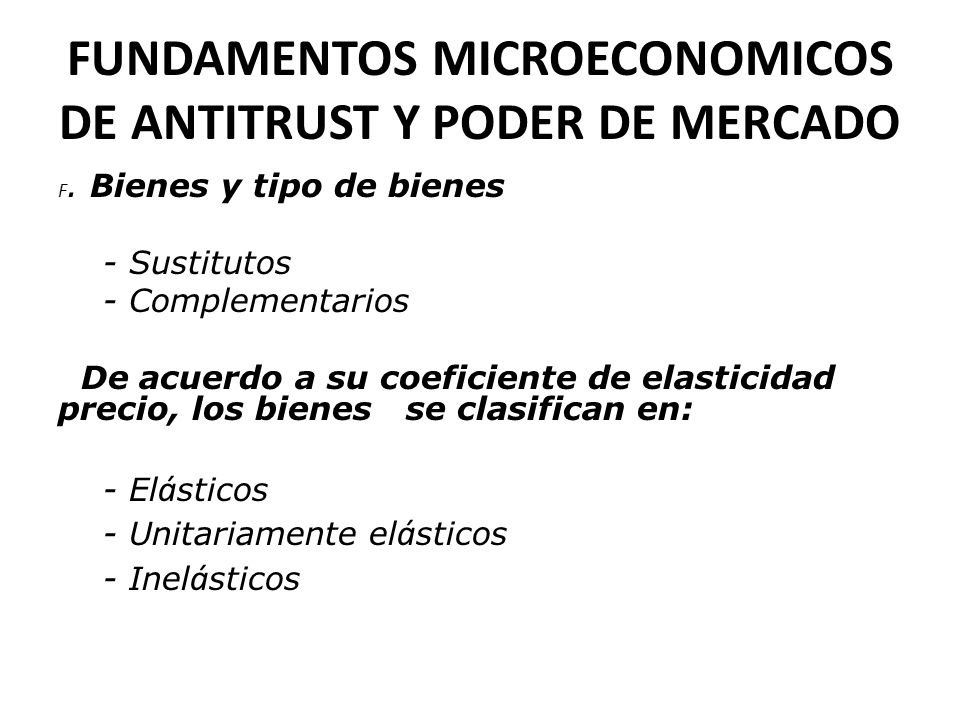 FUNDAMENTOS MICROECONOMICOS DE ANTITRUST Y PODER DE MERCADO

F. Bienes y tipo de bienes

- Sustitutos
- Complementarios

De acuerdo a su coeficiente de elasticidad precio, los bienes se clasifican en:

- Elásticos
- Unitariamente elásticos
- Inelásticos